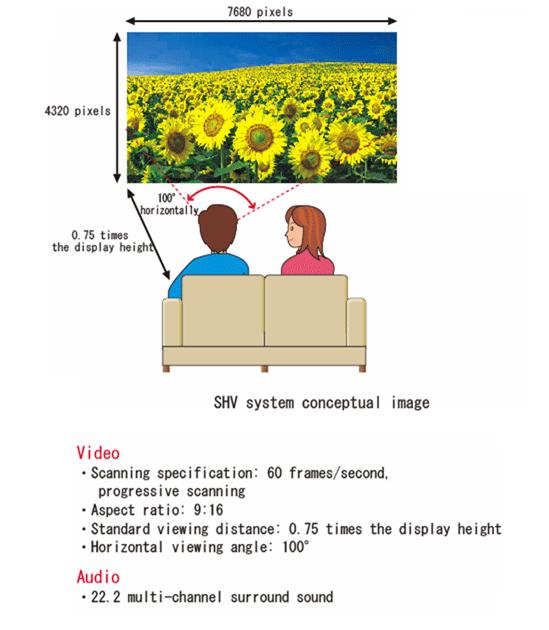 7680 pixels

4320 pixels

100°
horizontally

0.75 times
the display height

SHV system conceptual image

Video
・Scanning specification: 60 frames/second, progressive scanning
・Aspect ratio: 9:16
・Standard viewing distance: 0.75 times the display height
・Horizontal viewing angle: 100°

Audio
・22.2 multi-channel surround sound